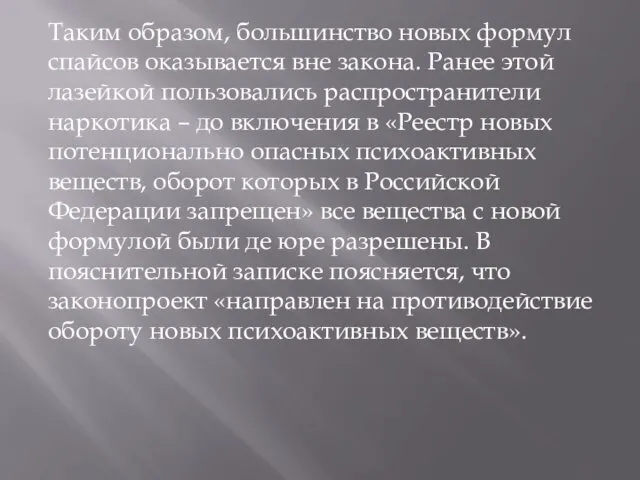 Таким образом, большинство новых формул спайсов оказывается вне закона. Ранее этой лазейкой пользовались распространители наркотика – до включения в «Реестр новых потенционально опасных психоактивных веществ, оборот которых в Российской Федерации запрещен» все вещества с новой формулой были де юре разрешены. В пояснительной записке поясняется, что законопроект «направлен на противодействие обороту новых психоактивных веществ».